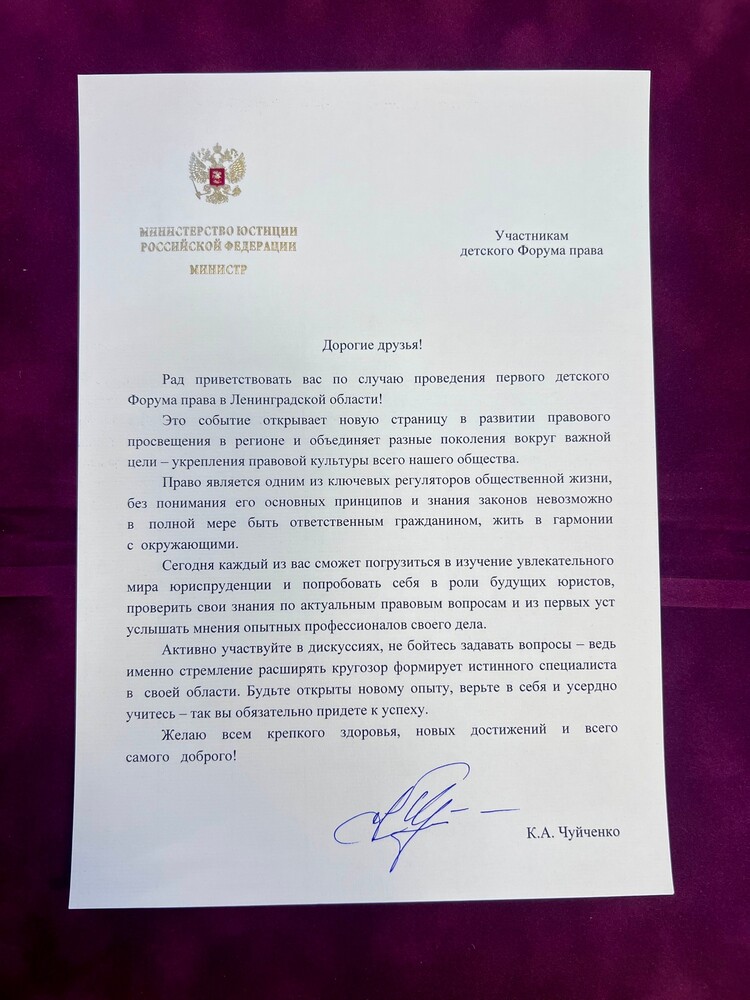 МИНИСТЕРСТВО ЮСТИЦИИ РОССИЙСКОЙ ФЕДЕРАЦИИ
МИНИСТР

Участникам детского Форума права

Дорогие друзья!

Рад приветствовать вас по случаю проведения первого детского Форума права в Ленинградской области!

Это событие открывает новую страницу в развитии правового просвещения в регионе и объединяет разные поколения вокруг важной цели – укрепления правовой культуры всего нашего общества.

Право является одним из ключевых регуляторов общественной жизни, без понимания его основных принципов и знания законов невозможно в полной мере быть ответственным гражданином, жить в гармонии с окружающими.

Сегодня каждый из вас сможет погрузиться в изучение увлекательного мира юриспруденции и попробовать себя в роли будущих юристов, проверить свои знания по актуальным правовым вопросам и из первых уст услышать мнения опытных профессионалов своего дела.

Активно участвуйте в дискуссиях, не бойтесь задавать вопросы – ведь именно стремление расширять кругозор формирует истинного специалиста в своей области. Будьте открыты новому опыту, верьте в себя и усердно учитесь – так вы обязательно придете к успеху.

Желаю всем крепкого здоровья, новых достижений и всего самого доброго!

К.А. Чуйченко